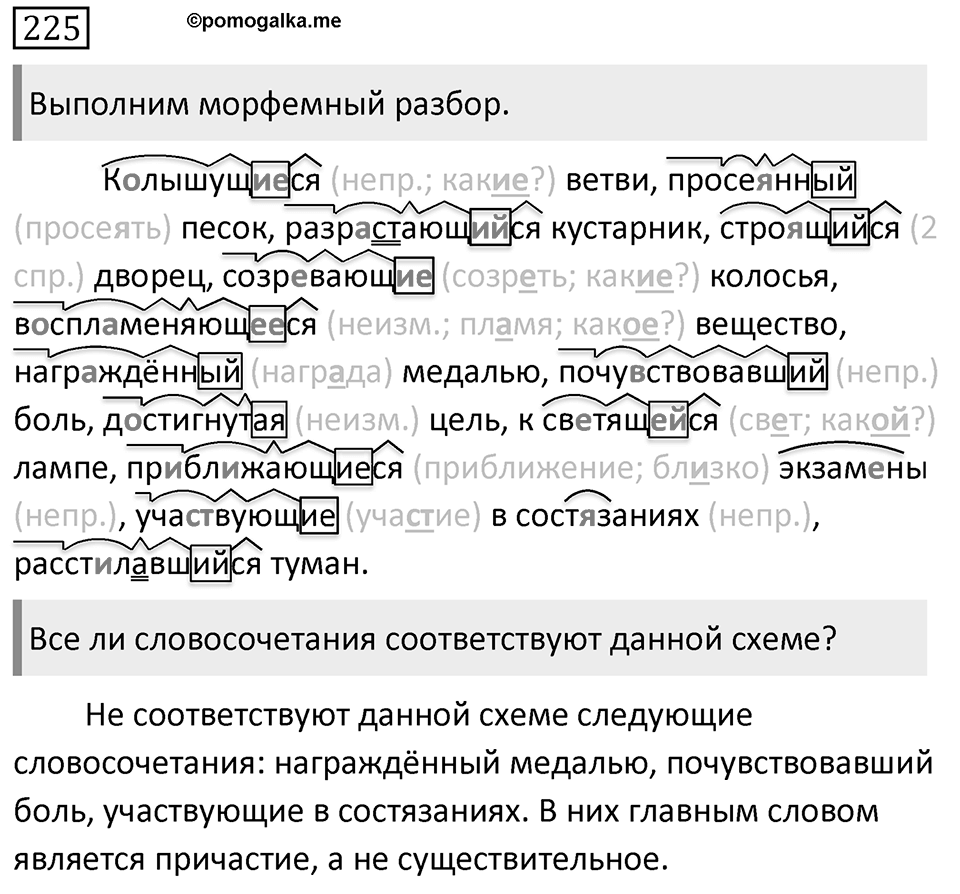 225 ©pomogalka.me

Выполним морфемный разбор.

Колышущиеся (непр.; какие?) ветви, просеянный (просеять) песок, разрастающийся кустарник, строящийся (2 спр.) дворец, созревающие (созреть; какие?) колосья, воспламеняющееся (неизм.; пламя; какое?) вещество, награждённый (награда) медалью, почувствовавший (непр.) боль, достигнутая (неизм.) цель, к светящейся (свет; какой?) лампе, приближающиеся (приближение; близко) экзамены (непр.), участвующие (участие) в состязаниях (непр.), расстилавшийся туман.

Все ли словосочетания соответствуют данной схеме?

Не соответствуют данной схеме следующие словосочетания: награждённый медалью, почувствовавший боль, участвующие в состязаниях. В них главным словом является причастие, а не существительное.